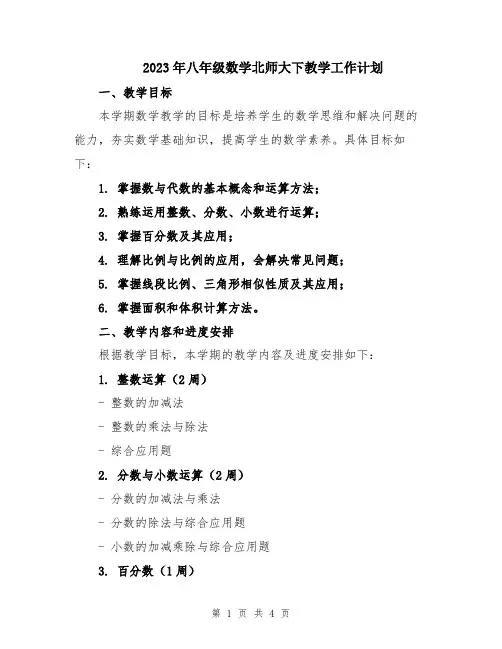 2023年八年级数学北师大下教学工作计划

一、教学目标

本学期数学教学的目标是培养学生的数学思维和解决问题的能力，夯实数学基础知识，提高学生的数学素养。具体目标如下：

1. 掌握数与代数的基本概念和运算方法；

2. 熟练运用整数、分数、小数进行运算；

3. 掌握百分数及其应用；

4. 理解比例与比例的应用，会解决常见问题；

5. 掌握线段比例、三角形相似性质及其应用；

6. 掌握面积和体积计算方法。

二、教学内容和进度安排

根据教学目标，本学期的教学内容及进度安排如下：

1. 整数运算（2周）

- 整数的加减法

- 整数的乘法与除法

- 综合应用题

2. 分数与小数运算（2周）

- 分数的加减法与乘法

- 分数的除法与综合应用题

- 小数的加减乘除与综合应用题

3. 百分数（1周）

第 1 页 共 4 页